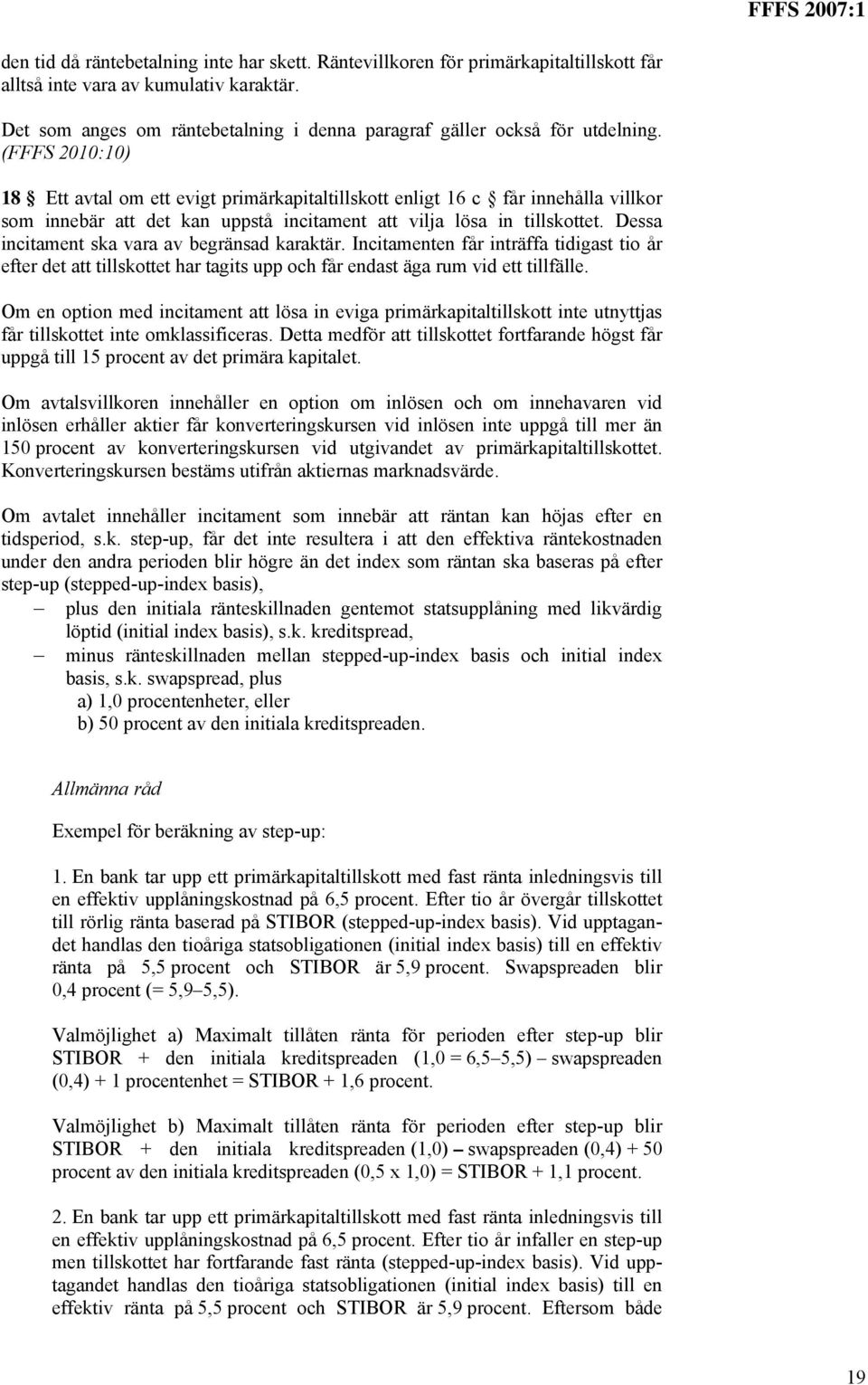 FFFS 2007:1

den tid då räntebetalning inte har skett. Räntevillkoren för primärkapitaltillskott får alltså inte vara av kumulativ karaktär.

Det som anges om räntebetalning i denna paragraf gäller också för utdelning. (FFFS 2010:10)

18 § Ett avtal om ett evigt primärkapitaltillskott enligt 16 c § får innehålla villkor som innebär att det kan uppstå incitament att vilja lösa in tillskottet. Dessa incitament ska vara av begränsad karaktär. Incitamenten får inträffa tidigast tio år efter det att tillskottet har tagits upp och får endast äga rum vid ett tillfälle.

Om en option med incitament att lösa in eviga primärkapitaltillskott inte utnyttjas får tillskottet inte omklassificeras. Detta medför att tillskottet fortfarande högst får uppgå till 15 procent av det primära kapitalet.

Om avtalsvillkoren innehåller en option om inlösen och om innehavaren vid inlösen erhåller aktier får konverteringskursen vid inlösen inte uppgå till mer än 150 procent av konverteringskursen vid utgivandet av primärkapitaltillskottet. Konverteringskursen bestäms utifrån aktiernas marknadsvärde.

Om avtalet innehåller incitament som innebär att räntan kan höjas efter en tidsperiod, s.k. step-up, får det inte resultera i att den effektiva räntekostnaden under den andra perioden blir högre än det index som räntan ska baseras på efter step-up (stepped-up-index basis),
– plus den initiala ränteskillnaden gentemot statsupplåning med likvärdig löptid (initial index basis), s.k. kreditspread,
– minus ränteskillnaden mellan stepped-up-index basis och initial index basis, s.k. swapspread, plus
a) 1,0 procentenheter, eller
b) 50 procent av den initiala kreditspreaden.

Allmänna råd

Exempel för beräkning av step-up:

1. En bank tar upp ett primärkapitaltillskott med fast ränta inledningsvis till en effektiv upplåningskostnad på 6,5 procent. Efter tio år övergår tillskottet till rörlig ränta baserad på STIBOR (stepped-up-index basis). Vid upptagandet handlas den tioåriga statsobligationen (initial index basis) till en effektiv ränta på 5,5 procent och STIBOR är 5,9 procent. Swapspreaden blir 0,4 procent (= 5,9–5,5).

Valmöjlighet a) Maximalt tillåten ränta för perioden efter step-up blir STIBOR + den initiala kreditspreaden (1,0 = 6,5–5,5) – swapspreaden (0,4) + 1 procentenhet = STIBOR + 1,6 procent.

Valmöjlighet b) Maximalt tillåten ränta för perioden efter step-up blir STIBOR + den initiala kreditspreaden (1,0) – swapspreaden (0,4) + 50 procent av den initiala kreditspreaden (0,5 x 1,0) = STIBOR + 1,1 procent.

2. En bank tar upp ett primärkapitaltillskott med fast ränta inledningsvis till en effektiv upplåningskostnad på 6,5 procent. Efter tio år infaller en step-up men tillskottet har fortfarande fast ränta (stepped-up-index basis). Vid upptagandet handlas den tioåriga statsobligationen (initial index basis) till en effektiv ränta på 5,5 procent och STIBOR är 5,9 procent. Eftersom både

19